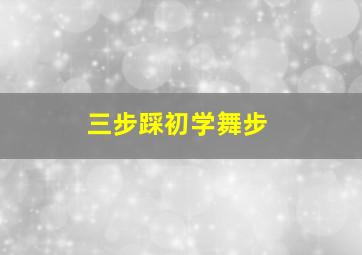 三步踩初学舞步